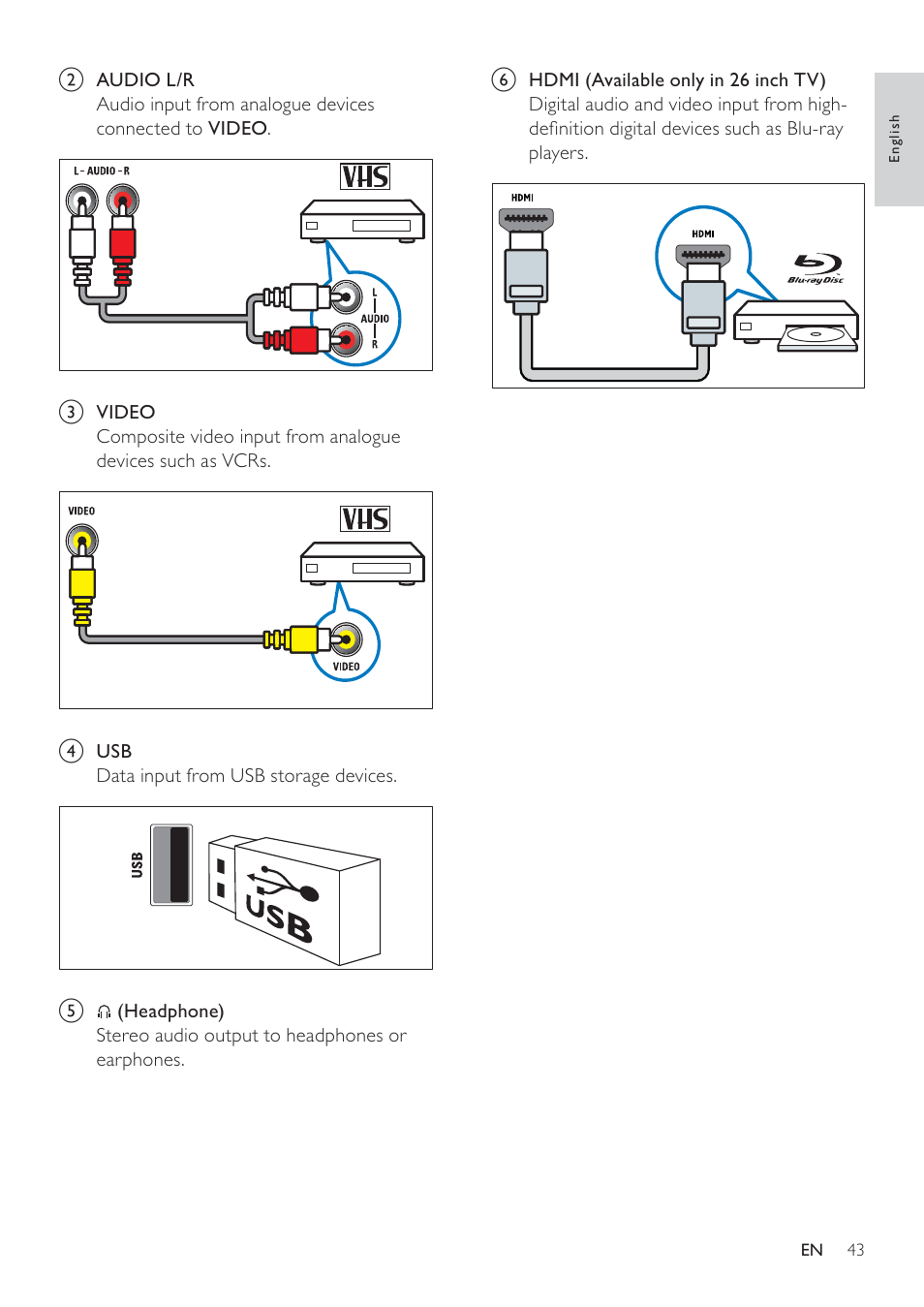 ② AUDIO L/R
Audio input from analogue devices connected to VIDEO.

L - AUDIO - R

VHS

L
AUDIO
R

③ VIDEO
Composite video input from analogue devices such as VCRs.

VIDEO

VHS

VIDEO

④ USB
Data input from USB storage devices.

USB

USB

⑤ (Headphone)
Stereo audio output to headphones or earphones.

⑥ HDMI (Available only in 26 inch TV)
Digital audio and video input from high-definition digital devices such as Blu-ray players.

HDMI

HDMI

Blu-ray Disc

English

EN 43